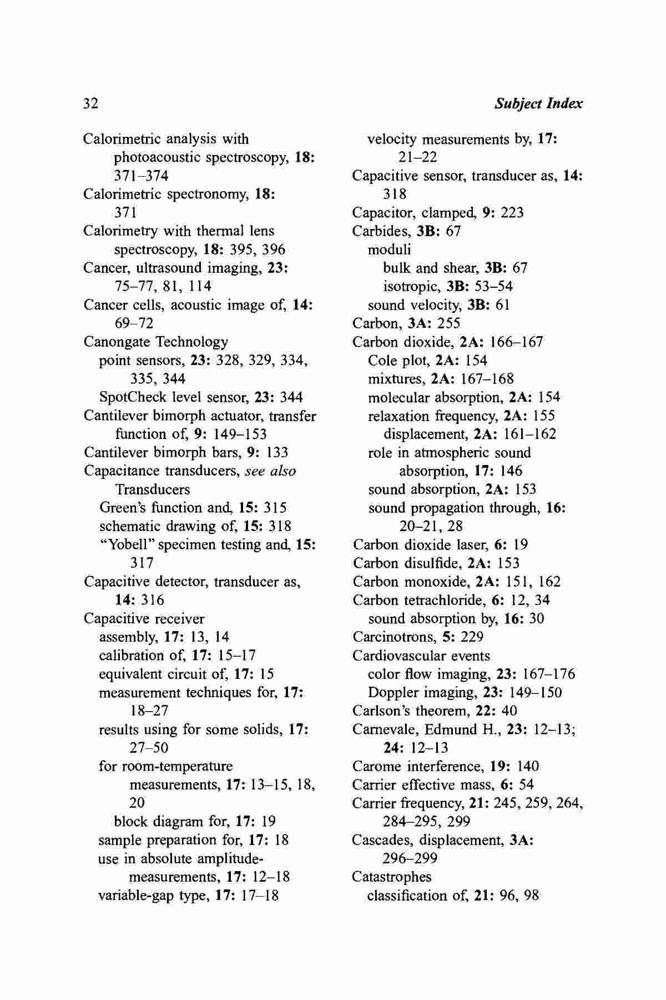 32

Subject Index

Calorimetric analysis with photoacoustic spectroscopy, 18: 371–374
Calorimetric spectronomy, 18: 371
Calorimetry with thermal lens spectroscopy, 18: 395, 396
Cancer, ultrasound imaging, 23: 75–77, 81, 114
Cancer cells, acoustic image of, 14: 69–72
Canongate Technology
point sensors, 23: 328, 329, 334, 335, 344
SpotCheck level sensor, 23: 344
Cantilever bimorph actuator, transfer function of, 9: 149–153
Cantilever bimorph bars, 9: 133
Capacitance transducers, see also Transducers
Green's function and, 15: 315
schematic drawing of, 15: 318
"Yobell" specimen testing and, 15: 317
Capacitive detector, transducer as, 14: 316
Capacitive receiver
assembly, 17: 13, 14
calibration of, 17: 15–17
equivalent circuit of, 17: 15
measurement techniques for, 17: 18–27
results using for some solids, 17: 27–50
for room-temperature measurements, 17: 13–15, 18, 20
block diagram for, 17: 19
sample preparation for, 17: 18
use in absolute amplitude-measurements, 17: 12–18
variable-gap type, 17: 17–18

velocity measurements by, 17: 21–22
Capacitive sensor, transducer as, 14: 318
Capacitor, clamped, 9: 223
Carbides, 3B: 67
moduli
bulk and shear, 3B: 67
isotropic, 3B: 53–54
sound velocity, 3B: 61
Carbon, 3A: 255
Carbon dioxide, 2A: 166–167
Cole plot, 2A: 154
mixtures, 2A: 167–168
molecular absorption, 2A: 154
relaxation frequency, 2A: 155
displacement, 2A: 161–162
role in atmospheric sound absorption, 17: 146
sound absorption, 2A: 153
sound propagation through, 16: 20–21, 28
Carbon dioxide laser, 6: 19
Carbon disulfide, 2A: 153
Carbon monoxide, 2A: 151, 162
Carbon tetrachloride, 6: 12, 34
sound absorption by, 16: 30
Carcinotrons, 5: 229
Cardiovascular events
color flow imaging, 23: 167–176
Doppler imaging, 23: 149–150
Carlson's theorem, 22: 40
Carnevale, Edmund H., 23: 12–13; 24: 12–13
Carome interference, 19: 140
Carrier effective mass, 6: 54
Carrier frequency, 21: 245, 259, 264, 284–295, 299
Cascades, displacement, 3A: 296–299
Catastrophes
classification of, 21: 96, 98